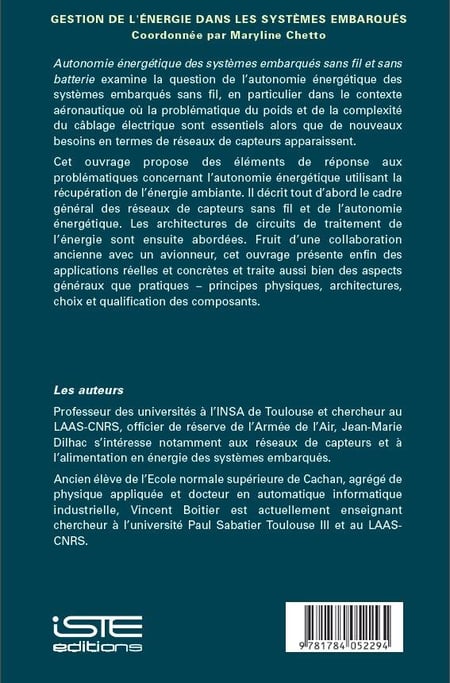 GESTION DE L'ÉNERGIE DANS LES SYSTÈMES EMBARQUÉS
Coordonnée par Maryline Chetto

Autonomie énergétique des systèmes embarqués sans fil et sans batterie examine la question de l'autonomie énergétique des systèmes embarqués sans fil, en particulier dans le contexte aéronautique où la problématique du poids et de la complexité du câblage électrique sont essentiels alors que de nouveaux besoins en termes de réseaux de capteurs apparaissent.

Cet ouvrage propose des éléments de réponse aux problématiques concernant l'autonomie énergétique utilisant la récupération de l'énergie ambiante. Il décrit tout d'abord le cadre général des réseaux de capteurs sans fil et de l'autonomie énergétique. Les architectures de circuits de traitement de l'énergie sont ensuite abordées. Fruit d'une collaboration ancienne avec un avionneur, cet ouvrage présente enfin des applications réelles et concrètes et traite aussi bien des aspects généraux que pratiques – principes physiques, architectures, choix et qualification des composants.

Les auteurs

Professeur des universités à l'INSA de Toulouse et chercheur au LAAS-CNRS, officier de réserve de l'Armée de l'Air, Jean-Marie Dilhac s'intéresse notamment aux réseaux de capteurs et à l'alimentation en énergie des systèmes embarqués.

Ancien élève de l'Ecole normale supérieure de Cachan, agrégé de physique appliquée et docteur en automatique informatique industrielle, Vincent Boitier est actuellement enseignant chercheur à l'université Paul Sabatier Toulouse III et au LAAS-CNRS.

iSTE
editions

9 781784 052294